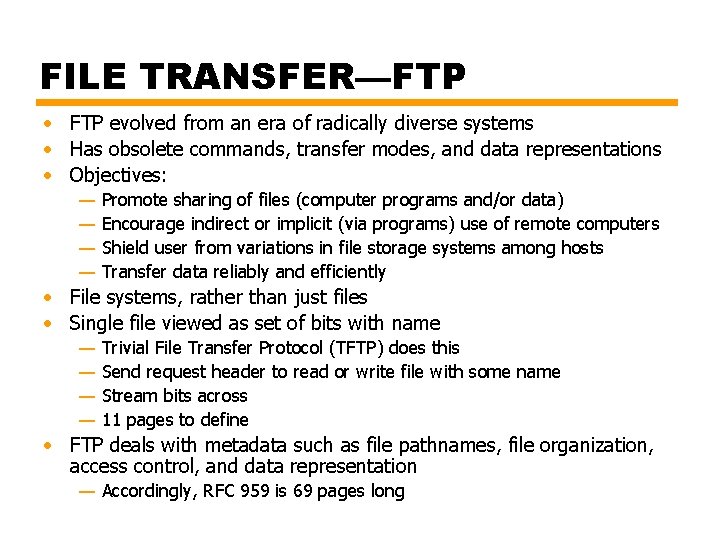 FILE TRANSFER—FTP

• FTP evolved from an era of radically diverse systems
• Has obsolete commands, transfer modes, and data representations
• Objectives:
— Promote sharing of files (computer programs and/or data)
— Encourage indirect or implicit (via programs) use of remote computers
— Shield user from variations in file storage systems among hosts
— Transfer data reliably and efficiently
• File systems, rather than just files
• Single file viewed as set of bits with name
— Trivial File Transfer Protocol (TFTP) does this
— Send request header to read or write file with some name
— Stream bits across
— 11 pages to define
• FTP deals with metadata such as file pathnames, file organization, access control, and data representation
— Accordingly, RFC 959 is 69 pages long